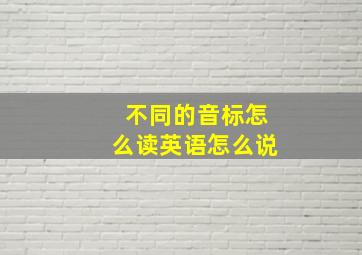 不同的音标怎么读英语怎么说